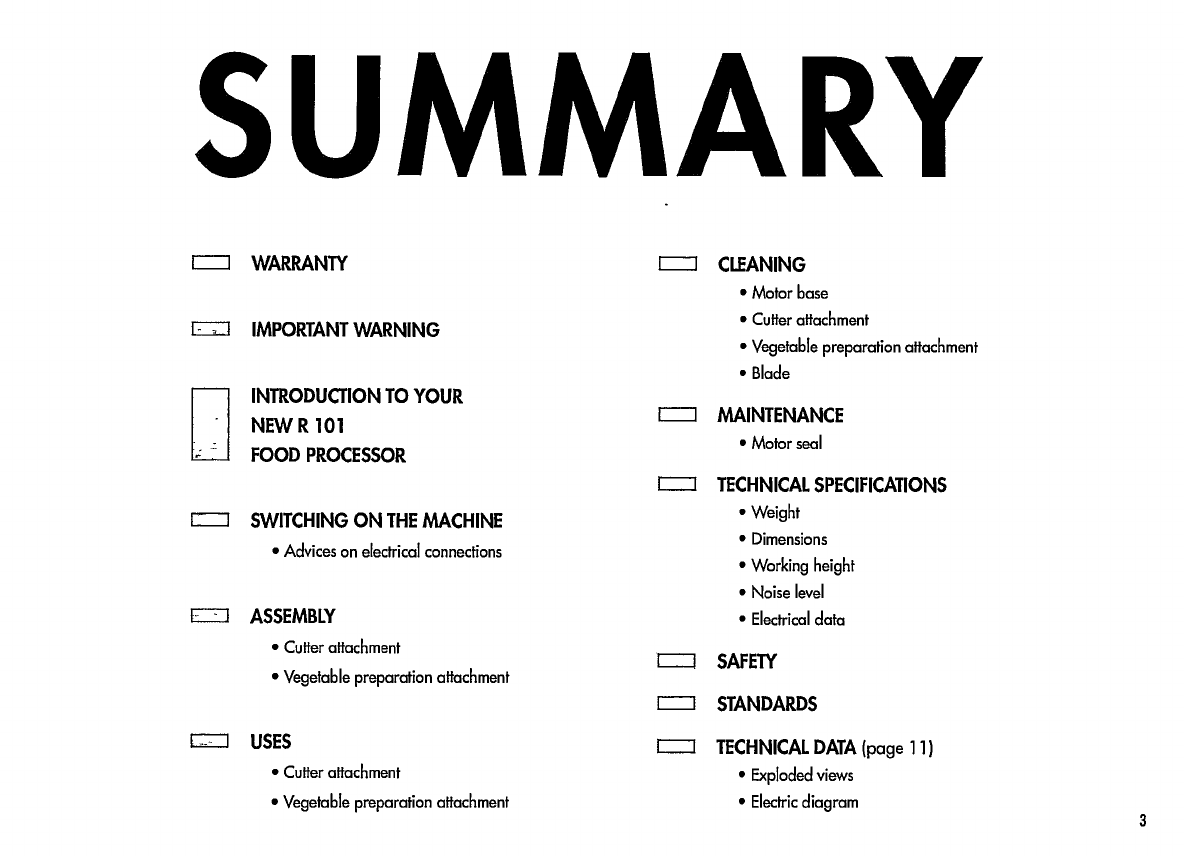 SUMMARY

WARRANTY

IMPORTANT WARNING

INTRODUCTION TO YOUR NEW R 101 FOOD PROCESSOR

SWITCHING ON THE MACHINE
• Advices on electrical connections

ASSEMBLY
• Cutter attachment
• Vegetable preparation attachment

USES
• Cutter attachment
• Vegetable preparation attachment

CLEANING
• Motor base
• Cutter attachment
• Vegetable preparation attachment
• Blade

MAINTENANCE
• Motor seal

TECHNICAL SPECIFICATIONS
• Weight
• Dimensions
• Working height
• Noise level
• Electrical data

SAFETY

STANDARDS

TECHNICAL DATA (page 11)
• Exploded views
• Electric diagram

3